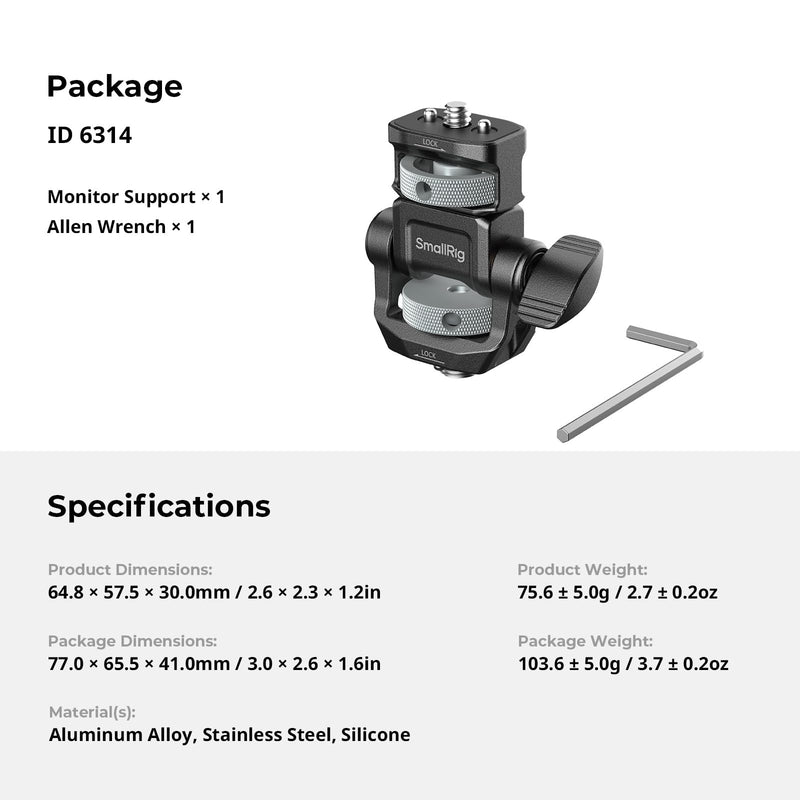 Package

ID 6314

Monitor Support × 1
Allen Wrench × 1

LOCK

SmallRig

LOCK

Specifications

Product Dimensions:
64.8 × 57.5 × 30.0mm / 2.6 × 2.3 × 1.2in

Package Dimensions:
77.0 × 65.5 × 41.0mm / 3.0 × 2.6 × 1.6in

Material(s):
Aluminum Alloy, Stainless Steel, Silicone

Product Weight:
75.6 ± 5.0g / 2.7 ± 0.2oz

Package Weight:
103.6 ± 5.0g / 3.7 ± 0.2oz